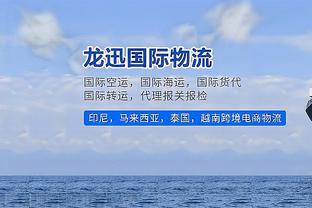 龙迅国际物流

国际空运，国际海运，国际货代
国际转运，代理报关报检

印尼，马来西亚，泰国，越南跨境电商物流